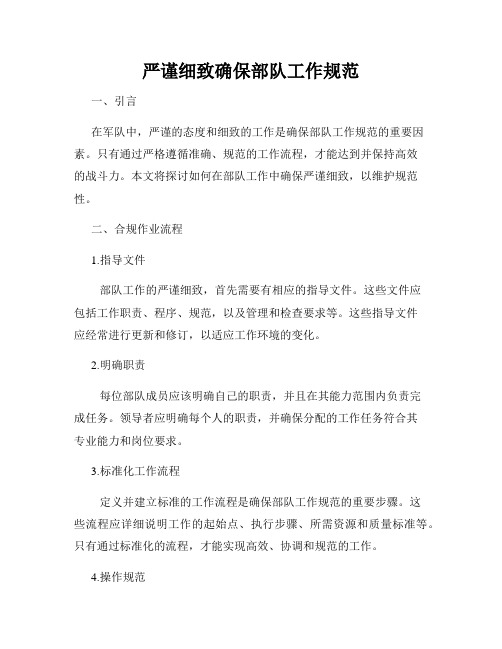 严谨细致确保部队工作规范

一、引言

在军队中，严谨的态度和细致的工作是确保部队工作规范的重要因素。只有通过严格遵循准确、规范的工作流程，才能达到并保持高效的战斗力。本文将探讨如何在部队工作中确保严谨细致，以维护规范性。

二、合规作业流程

1.指导文件

部队工作的严谨细致，首先需要有相应的指导文件。这些文件应包括工作职责、程序、规范，以及管理和检查要求等。这些指导文件应经常进行更新和修订，以适应工作环境的变化。

2.明确职责

每位部队成员应该明确自己的职责，并且在其能力范围内负责完成任务。领导者应明确每个人的职责，并确保分配的工作任务符合其专业能力和岗位要求。

3.标准化工作流程

定义并建立标准的工作流程是确保部队工作规范的重要步骤。这些流程应详细说明工作的起始点、执行步骤、所需资源和质量标准等。只有通过标准化的流程，才能实现高效、协调和规范的工作。

4.操作规范